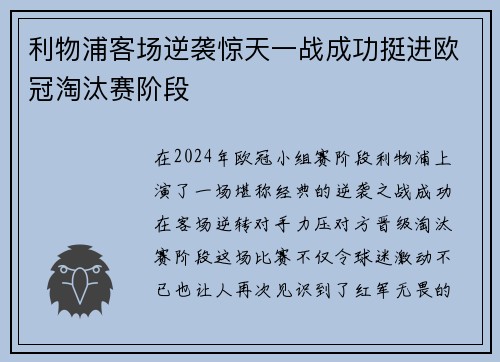 利物浦客场逆袭惊天一战成功挺进欧冠淘汰赛阶段

在2024年欧冠小组赛阶段利物浦上演了一场堪称经典的逆袭之战成功在客场逆转对手力压对方晋级淘汰赛阶段这场比赛不仅令球迷激动不已也让人再次见识到了红军无畏的